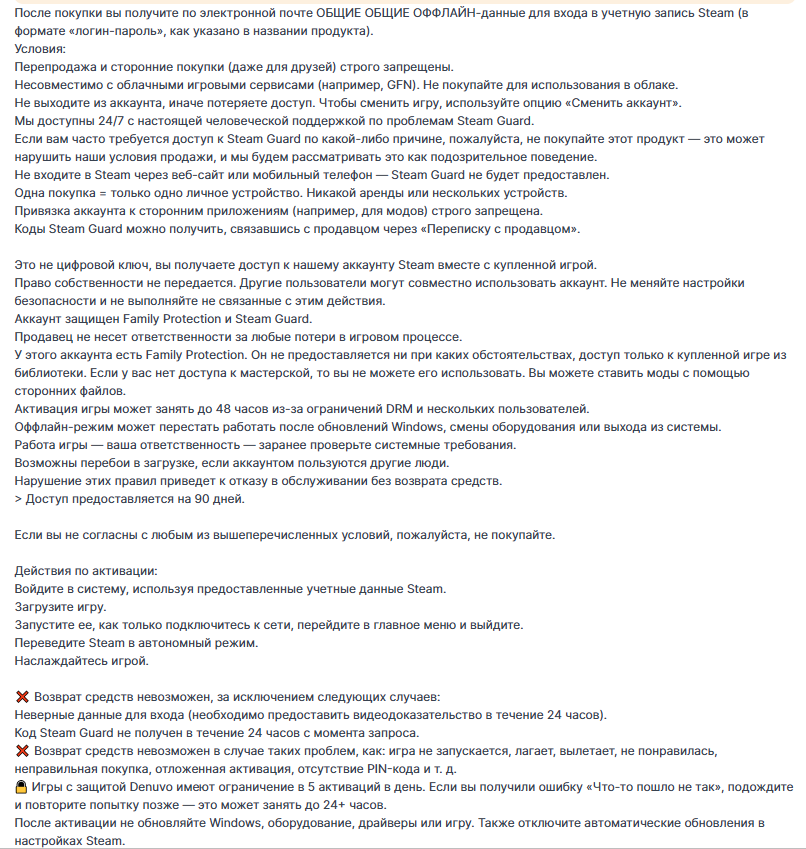 После покупки вы получите по электронной почте ОБЩИЕ ОБЩИЕ ОФФЛАЙН-данные для входа в учетную запись Steam (в формате «логин-пароль», как указано в названии продукта).
Условия:
Перепродажа и сторонние покупки (даже для друзей) строго запрещены.
Несовместимо с облачными игровыми сервисами (например, GFN). Не покупайте для использования в облаке.
Не выходите из аккаунта, иначе потеряете доступ. Чтобы сменить игру, используйте опцию «Сменить аккаунт».
Мы доступны 24/7 с настоящей человеческой поддержкой по проблемам Steam Guard.
Если вам часто требуется доступ к Steam Guard по какой-либо причине, пожалуйста, не покупайте этот продукт — это может нарушить наши условия продажи, и мы будем рассматривать это как подозрительное поведение.
Не входите в Steam через веб-сайт или мобильный телефон — Steam Guard не будет предоставлен.
Одна покупка = только одно личное устройство. Никакой аренды или нескольких устройств.
Привязка аккаунта к сторонним приложениям (например, для модов) строго запрещена.
Коды Steam Guard можно получить, связавшись с продавцом через «Переписку с продавцом».

Это не цифровой ключ, вы получаете доступ к нашему аккаунту Steam вместе с купленной игрой.
Право собственности не передается. Другие пользователи могут совместно использовать аккаунт. Не меняйте настройки безопасности и не выполняйте не связанные с этим действия.
Аккаунт защищен Family Protection и Steam Guard.
Продавец не несет ответственности за любые потери в игровом процессе.
У этого аккаунта есть Family Protection. Он не предоставляется ни при каких обстоятельствах, доступ только к купленной игре из библиотеки. Если у вас нет доступа к мастерской, то вы не можете его использовать. Вы можете ставить моды с помощью сторонних файлов.
Активация игры может занять до 48 часов из-за ограничений DRM и нескольких пользователей.
Оффлайн-режим может перестать работать после обновлений Windows, смены оборудования или выхода из системы.
Работа игры — ваша ответственность — заранее проверьте системные требования.
Возможны перебои в загрузке, если аккаунтом пользуются другие люди.
Нарушение этих правил приведет к отказу в обслуживании без возврата средств.
> Доступ предоставляется на 90 дней.

Если вы не согласны с любым из вышеперечисленных условий, пожалуйста, не покупайте.

Действия по активации:
Войдите в систему, используя предоставленные учетные данные Steam.
Загрузите игру.
Запустите ее, как только подключитесь к сети, перейдите в главное меню и выйдите.
Переведите Steam в автономный режим.
Наслаждайтесь игрой.

❌ Возврат средств невозможен, за исключением следующих случаев:
Неверные данные для входа (необходимо предоставить видеодоказательство в течение 24 часов).
Код Steam Guard не получен в течение 24 часов с момента запроса.
❌ Возврат средств невозможен в случае таких проблем, как: игра не запускается, лагает, вылетает, не понравилась, неправильная покупка, отложенная активация, отсутствие PIN-кода и т. д.
🔒 Игры с защитой Denuvo имеют ограничение в 5 активаций в день. Если вы получили ошибку «Что-то пошло не так», подождите и повторите попытку позже — это может занять до 24+ часов.
После активации не обновляйте Windows, оборудование, драйверы или игру. Также отключите автоматические обновления в настройках Steam.